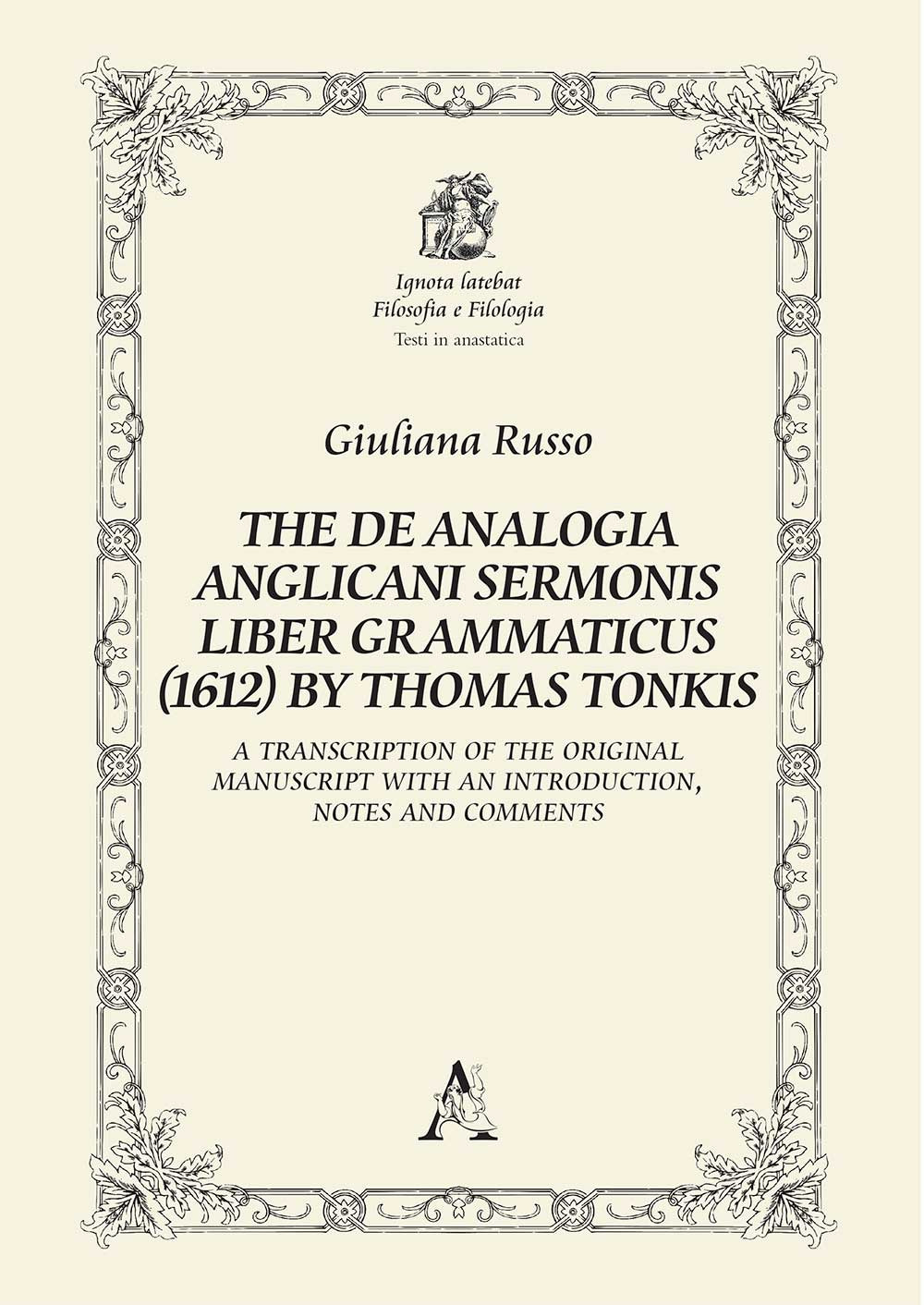 Ignota latebat
Filosofia e Filologia
Testi in anastatica

Giuliana Russo

THE DE ANALOGIA ANGLICANI SERMONIS LIBER GRAMMATICUS (1612) BY THOMAS TONKIS

A TRANSCRIPTION OF THE ORIGINAL MANUSCRIPT WITH AN INTRODUCTION, NOTES AND COMMENTS

A